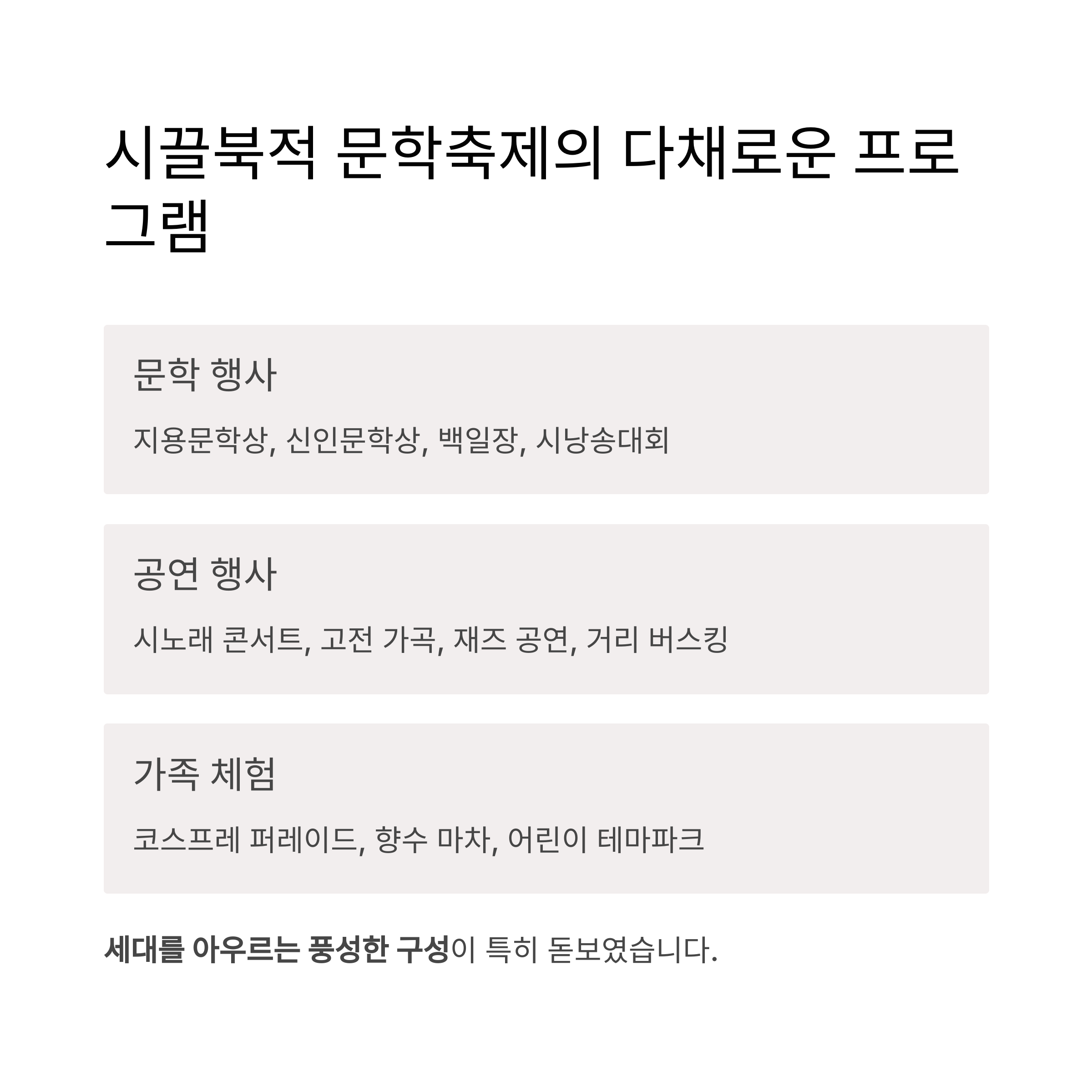 시끌북적 문학축제의 다채로운 프로그램

문학 행사

지용문학상, 신인문학상, 백일장, 시낭송대회

공연 행사

시노래 콘서트, 고전 가곡, 재즈 공연, 거리 버스킹

가족 체험

코스프레 퍼레이드, 향수 마차, 어린이 테마파크

세대를 아우르는 풍성한 구성이 특히 돋보였습니다.